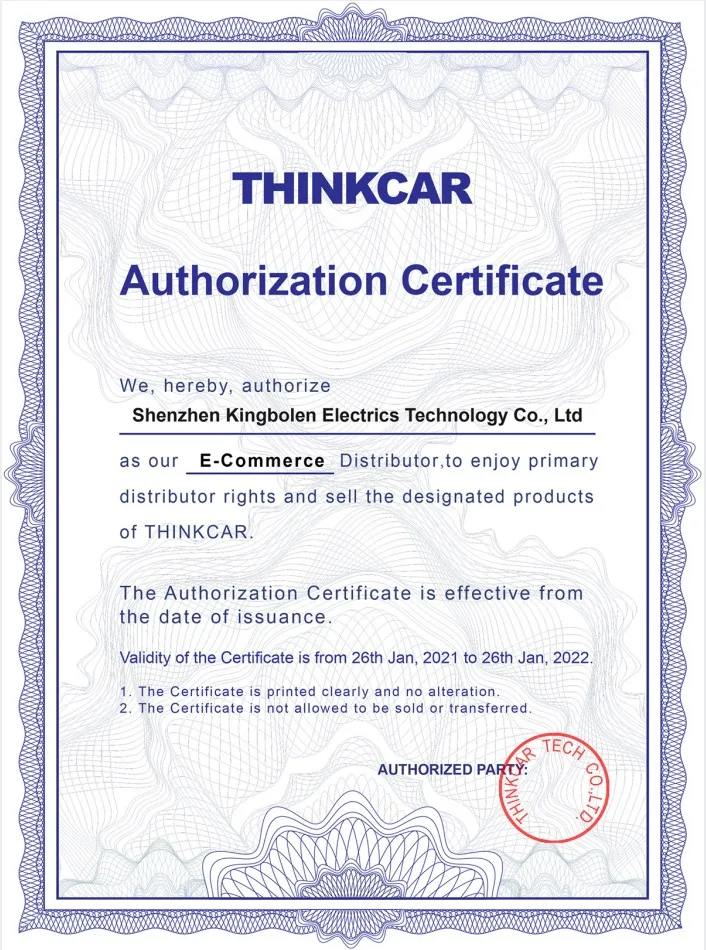 THINKCAR

Authorization Certificate

We, hereby, authorize
Shenzhen Kingbolen Electrics Technology Co., Ltd
as our E-Commerce Distributor,to enjoy primary distributor rights and sell the designated products of THINKCAR.

The Authorization Certificate is effective from the date of issuance.

Validity of the Certificate is from 26th Jan, 2021 to 26th Jan, 2022.

1. The Certificate is printed clearly and no alteration.
2. The Certificate is not allowed to be sold or transferred.

AUTHORIZED PARTY:

THINKCAR TECH CO.,LTD